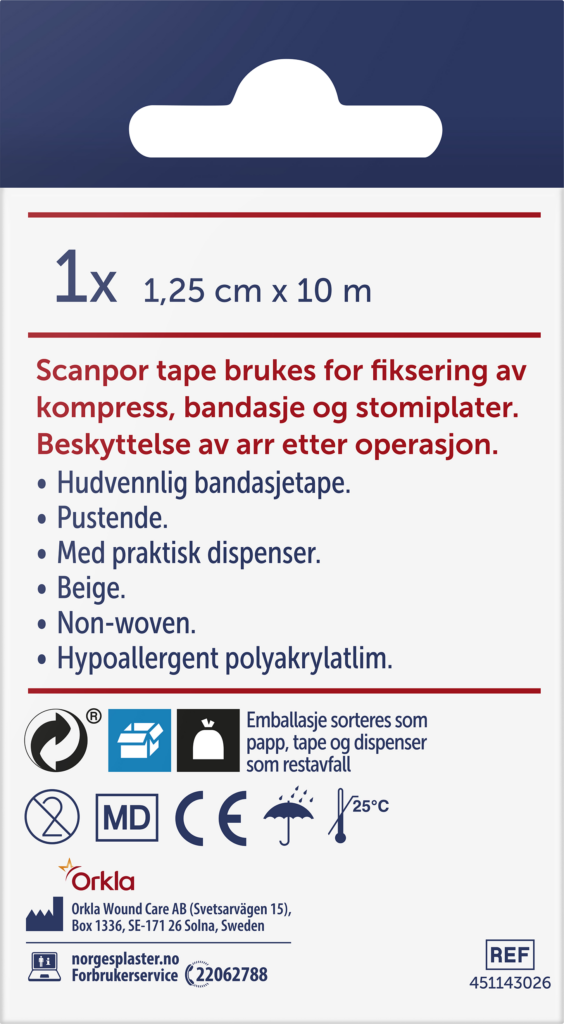 1x 1,25 cm x 10 m

Scanpor tape brukes for fiksering av kompress, bandasje og stomiplater. Beskyttelse av arr etter operasjon.

• Hudvennlig bandasjetape.
• Pustende.
• Med praktisk dispenser.
• Beige.
• Non-woven.
• Hypoallergent polyakrylatlim.

®

Emballasje sorteres som papp, tape og dispenser som restavfall

2

MD

CE

25°C

Orkla

Orkla Wound Care AB (Svetsarvägen 15), Box 1336, SE-171 26 Solna, Sweden

norgesplaster.no
Forbrukerservice 22062788

REF
451143026